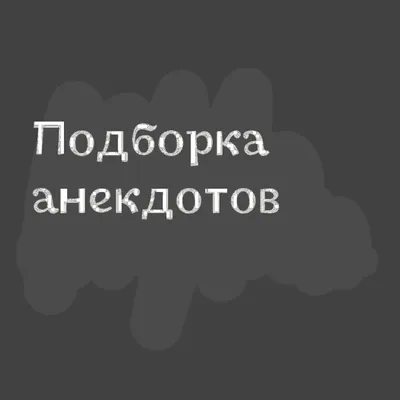 Подборка анекдотов